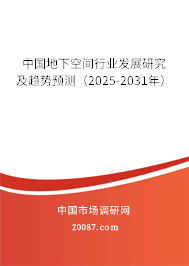 中国地下空间行业发展研究及趋势预测（2025-2031年）

中国市场调研网

20087.com